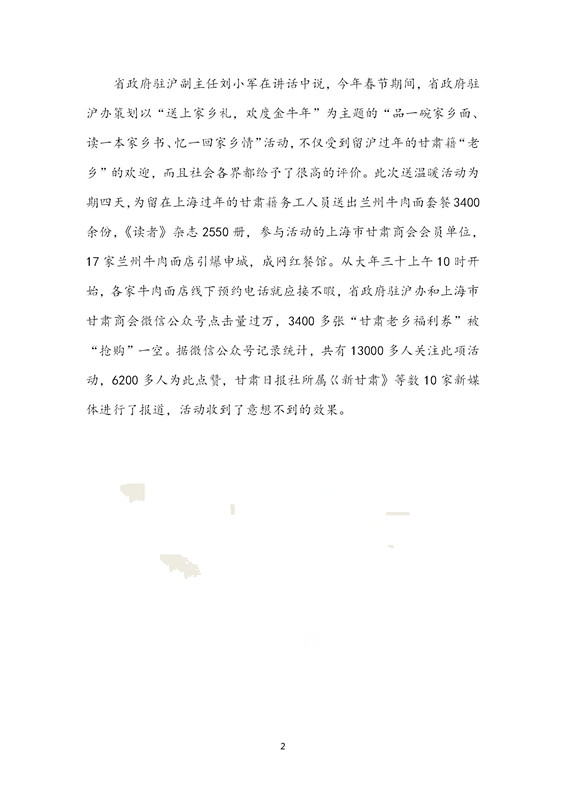 省政府驻沪副主任刘小军在讲话中说，今年春节期间，省政府驻沪办策划以“送上家乡礼，欢度金牛年”为主题的“品一碗家乡面、读一本家乡书、忆一回家乡情”活动，不仅受到留沪过年的甘肃籍“老乡”的欢迎，而且社会各界都给予了很高的评价。此次送温暖活动为期四天，为留在上海过年的甘肃籍务工人员送出兰州牛肉面套餐3400余份，《读者》杂志2550册，参与活动的上海市甘肃商会会员单位，17家兰州牛肉面店引爆申城，成网红餐馆。从大年三十上午10时开始，各家牛肉面店线下预约电话就应接不暇，省政府驻沪办和上海市甘肃商会微信公众号点击量过万，3400多张“甘肃老乡福利券”被“抢购”一空。据微信公众号记录统计，共有13000多人关注此项活动，6200多人为此点赞，甘肃日报社所属《新甘肃》等数10家新媒体进行了报道，活动收到了意想不到的效果。

2